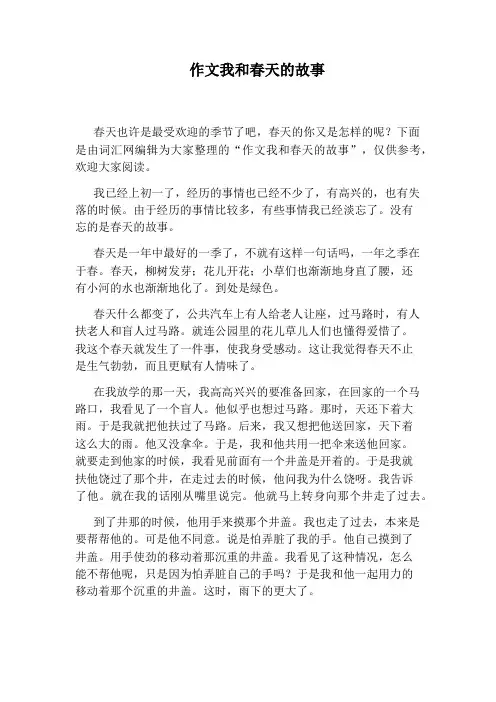 作文我和春天的故事

春天也许是最受欢迎的季节了吧，春天的你又是怎样的呢？下面是由词汇网编辑为大家整理的“作文我和春天的故事”，仅供参考，欢迎大家阅读。

我已经上初一了，经历的事情也已经不少了，有高兴的，也有失落的时候。由于经历的事情比较多，有些事情我已经淡忘了。没有忘的是春天的故事。

春天是一年中最好的一季了，不就有这样一句话吗，一年之季在于春。春天，柳树发芽；花儿开花；小草们也渐渐地身直了腰，还有小河的水也渐渐地化了。到处是绿色。

春天什么都变了，公共汽车上有人给老人让座，过马路时，有人扶老人和盲人过马路。就连公园里的花儿草儿人们也懂得爱惜了。我这个春天就发生了一件事，使我身受感动。这让我觉得春天不止是生气勃勃，而且更赋有人情味了。

在我放学的那一天，我高高兴兴的要准备回家，在回家的一个马路口，我看见了一个盲人。他似乎也想过马路。那时，天还下着大雨。于是我就把他扶过了马路。后来，我又想把他送回家，天下着这么大的雨。他又没拿伞。于是，我和他共用一把伞来送他回家。就要走到他家的时候，我看见前面有一个井盖是开着的。于是我就扶他饶过了那个井，在走过去的时候，他问我为什么饶呀。我告诉了他。就在我的话刚从嘴里说完。他就马上转身向那个井走了过去。

到了井那的时候，他用手来摸那个井盖。我也走了过去，本来是要帮帮他的。可是他不同意。说是怕弄脏了我的手。他自己摸到了井盖。用手使劲的移动着那沉重的井盖。我看见了这种情况，怎么能不帮他呢，只是因为怕弄脏自己的手吗？于是我和他一起用力的移动着那个沉重的井盖。这时，雨下的更大了。